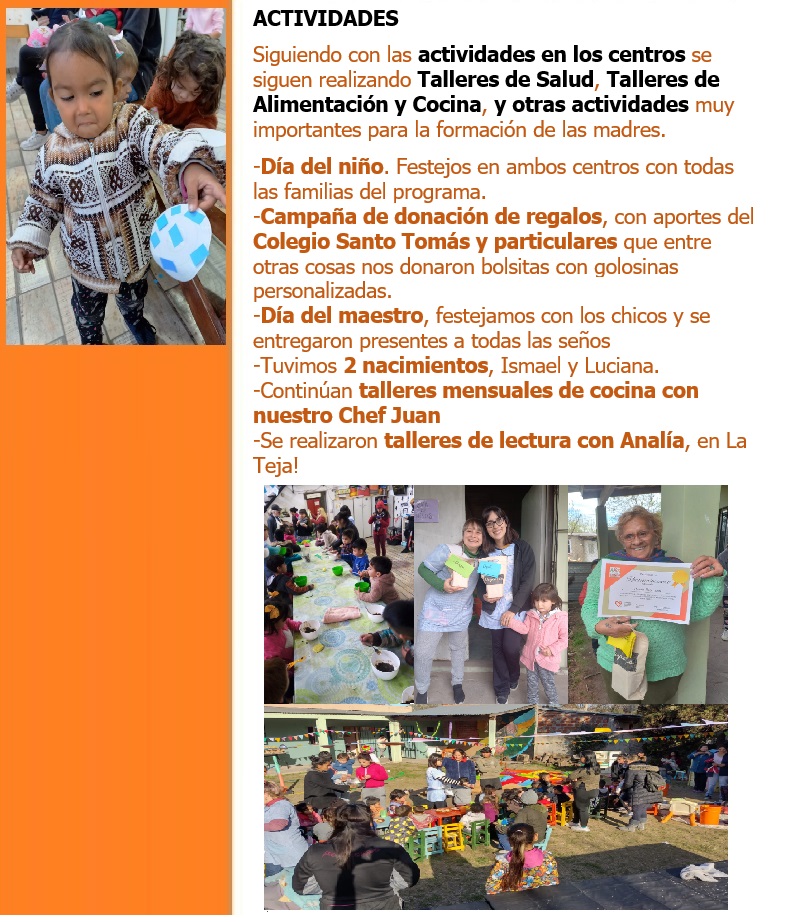 ACTIVIDADES

Siguiendo con las actividades en los centros se siguen realizando Talleres de Salud, Talleres de Alimentación y Cocina, y otras actividades muy importantes para la formación de las madres.

-Día del niño. Festejos en ambos centros con todas las familias del programa.
-Campaña de donación de regalos, con aportes del Colegio Santo Tomás y particulares que entre otras cosas nos donaron bolsitas con golosinas personalizadas.
-Día del maestro, festejamos con los chicos y se entregaron presentes a todas las seños
-Tuvimos 2 nacimientos, Ismael y Luciana.
-Continúan talleres mensuales de cocina con nuestro Chef Juan
-Se realizaron talleres de lectura con Analía, en La Teja!